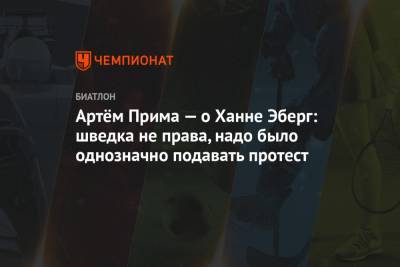 ЧЕМПИОНАТ

БИАТЛОН

Артём Прима — о Ханне Эберг: шведка не права, надо было однозначно подавать протест